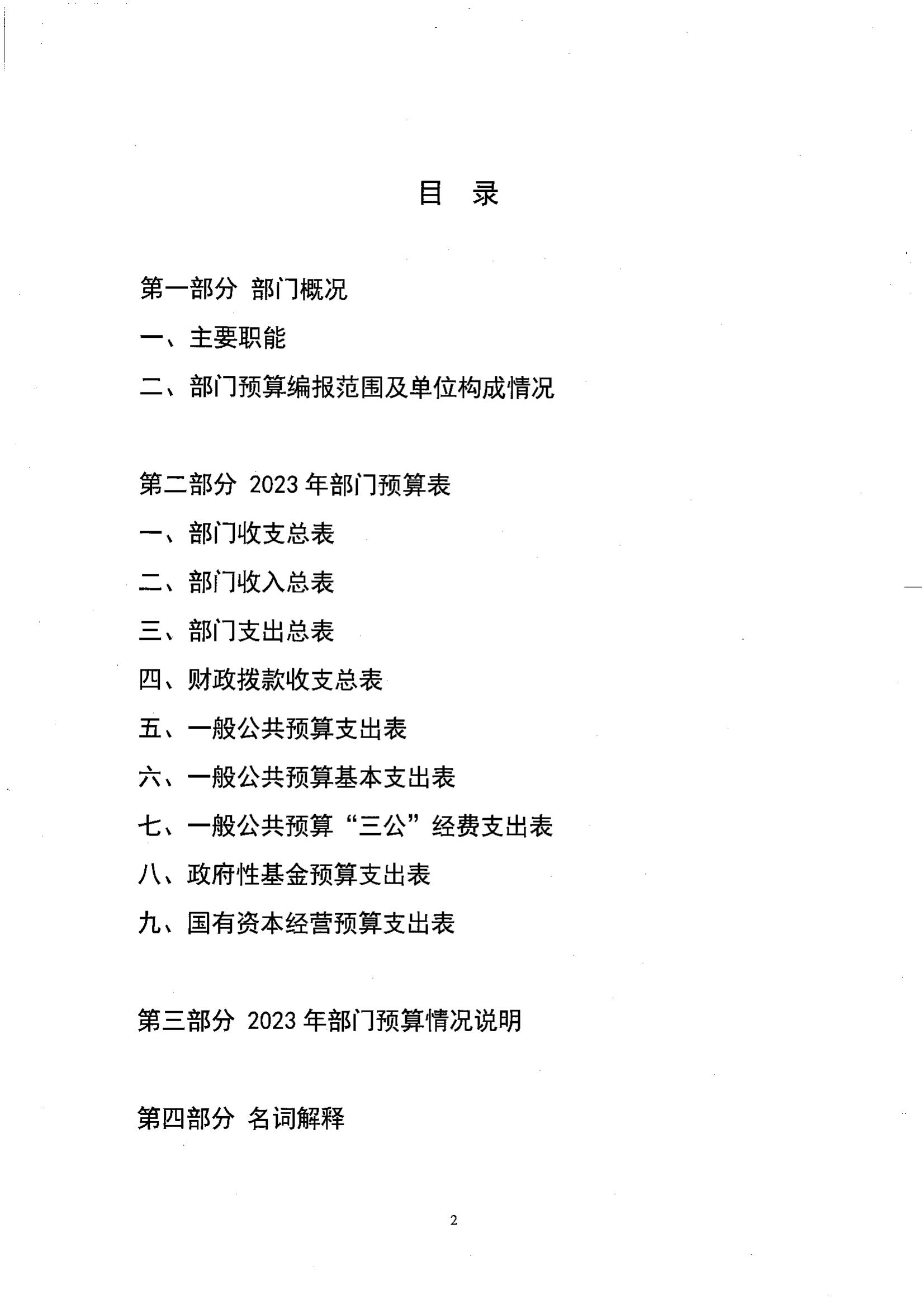 目　录

第一部分 部门概况

一、主要职能

二、部门预算编报范围及单位构成情况

第二部分 2023 年部门预算表

一、部门收支总表

二、部门收入总表

三、部门支出总表

四、财政拨款收支总表

五、一般公共预算支出表

六、一般公共预算基本支出表

七、一般公共预算“三公”经费支出表

八、政府性基金预算支出表

九、国有资本经营预算支出表

第三部分 2023 年部门预算情况说明

第四部分 名词解释

2